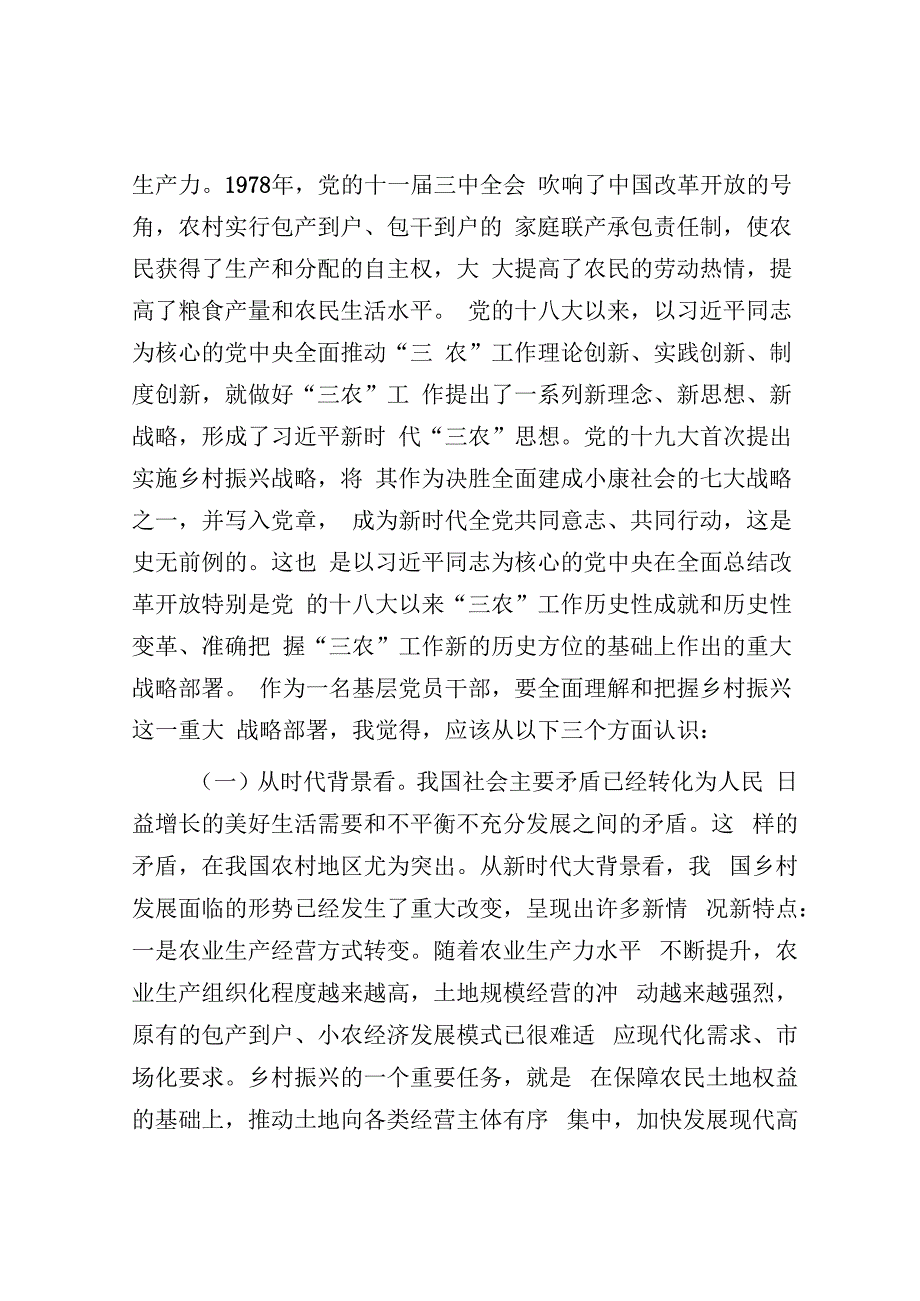 生产力。1978年，党的十一届三中全会 吹响了中国改革开放的号角，农村实行包产到户、包干到户的 家庭联产承包责任制，使农民获得了生产和分配的自主权，大 大提高了农民的劳动热情，提高了粮食产量和农民生活水平。 党的十八大以来，以习近平同志为核心的党中央全面推动“三 农”工作理论创新、实践创新、制度创新，就做好“三农”工 作提出了一系列新理念、新思想、新战略，形成了习近平新时 代“三农”思想。党的十九大首次提出实施乡村振兴战略，将 其作为决胜全面建成小康社会的七大战略之一，并写入党章， 成为新时代全党共同意志、共同行动，这是史无前例的。这也 是以习近平同志为核心的党中央在全面总结改革开放特别是党 的十八大以来“三农”工作历史性成就和历史性变革、准确把 握“三农”工作新的历史方位的基础上作出的重大战略部署。 作为一名基层党员干部，要全面理解和把握乡村振兴这一重大 战略部署，我觉得，应该从以下三个方面认识：

（一）从时代背景看。我国社会主要矛盾已经转化为人民 日益增长的美好生活需要和不平衡不充分发展之间的矛盾。这 样的矛盾，在我国农村地区尤为突出。从新时代大背景看，我 国乡村发展面临的形势已经发生了重大改变，呈现出许多新情 况新特点：一是农业生产经营方式转变。随着农业生产力水平 不断提升，农业生产组织化程度越来越高，土地规模经营的冲 动越来越强烈，原有的包产到户、小农经济发展模式已很难适 应现代化需求、市场化要求。乡村振兴的一个重要任务，就是 在保障农民土地权益的基础上，推动土地向各类经营主体有序 集中，加快发展现代高